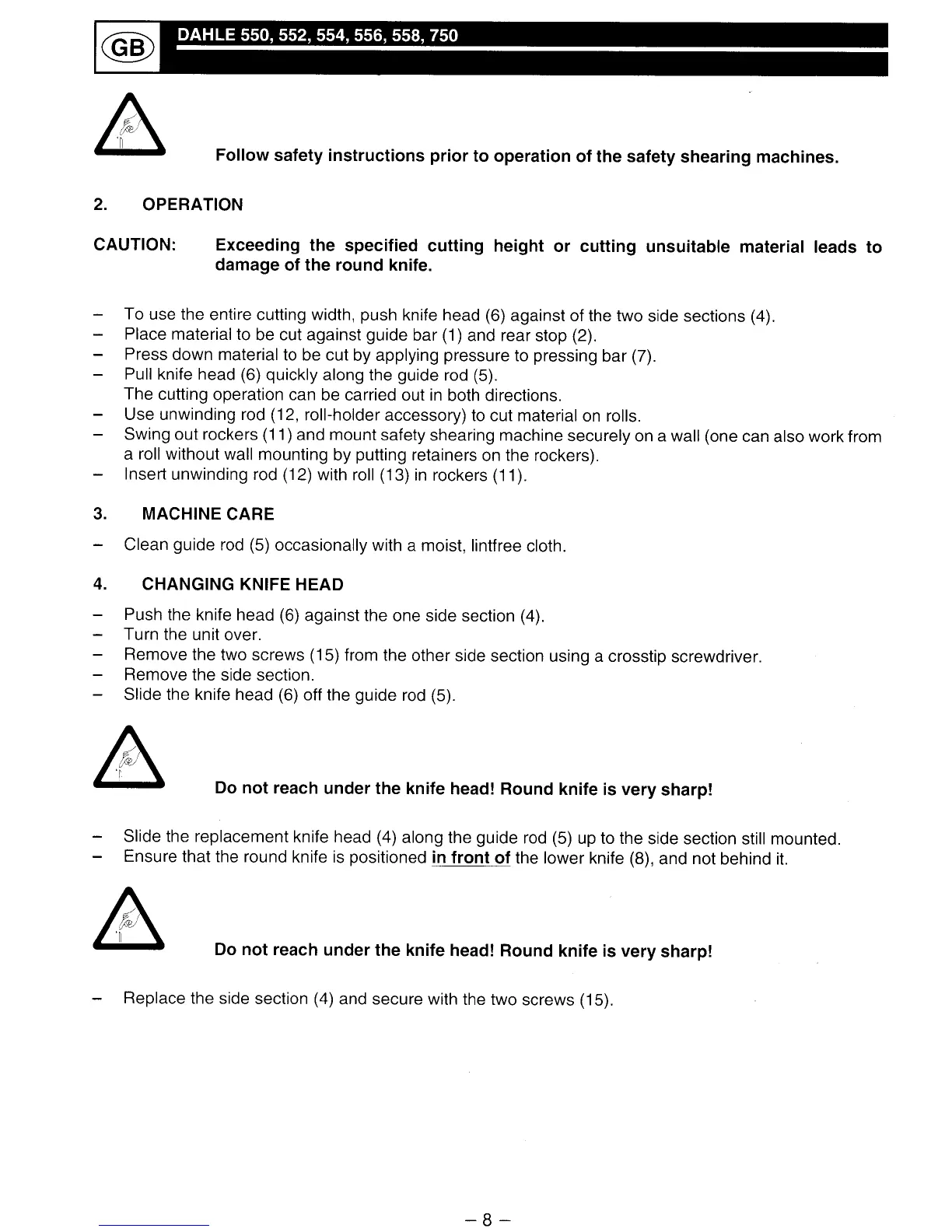 GB DAHLE 550, 552, 554, 556, 558, 750

Follow safety instructions prior to operation of the safety shearing machines.

2. OPERATION

CAUTION: Exceeding the specified cutting height or cutting unsuitable material leads to damage of the round knife.

– To use the entire cutting width, push knife head (6) against of the two side sections (4).
– Place material to be cut against guide bar (1) and rear stop (2).
– Press down material to be cut by applying pressure to pressing bar (7).
– Pull knife head (6) quickly along the guide rod (5).
The cutting operation can be carried out in both directions.
– Use unwinding rod (12, roll-holder accessory) to cut material on rolls.
– Swing out rockers (11) and mount safety shearing machine securely on a wall (one can also work from a roll without wall mounting by putting retainers on the rockers).
– Insert unwinding rod (12) with roll (13) in rockers (11).

3. MACHINE CARE

– Clean guide rod (5) occasionally with a moist, lintfree cloth.

4. CHANGING KNIFE HEAD

– Push the knife head (6) against the one side section (4).
– Turn the unit over.
– Remove the two screws (15) from the other side section using a crosstip screwdriver.
– Remove the side section.
– Slide the knife head (6) off the guide rod (5).

Do not reach under the knife head! Round knife is very sharp!

– Slide the replacement knife head (4) along the guide rod (5) up to the side section still mounted.
– Ensure that the round knife is positioned in front of the lower knife (8), and not behind it.

Do not reach under the knife head! Round knife is very sharp!

– Replace the side section (4) and secure with the two screws (15).

– 8 –